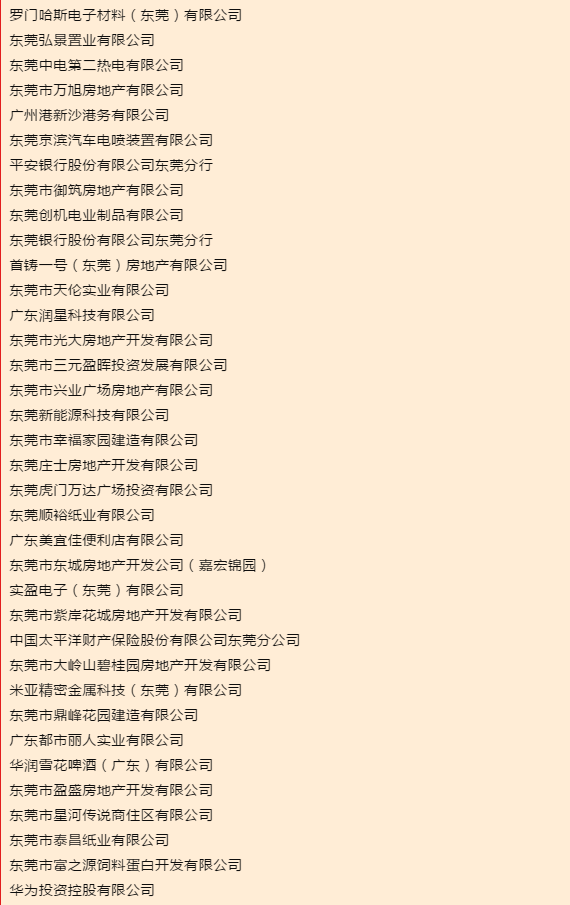 罗门哈斯电子材料（东莞）有限公司
东莞弘景置业有限公司
东莞中电第二热电有限公司
东莞市万旭房地产有限公司
广州港新沙港务有限公司
东莞京滨汽车电喷装置有限公司
平安银行股份有限公司东莞分行
东莞市御筑房地产有限公司
东莞创机电业制品有限公司
东莞银行股份有限公司东莞分行
首铸一号（东莞）房地产有限公司
东莞市天伦实业有限公司
广东润星科技有限公司
东莞市光大房地产开发有限公司
东莞市三元盈晖投资发展有限公司
东莞市兴业广场房地产有限公司
东莞新能源科技有限公司
东莞市幸福家园建造有限公司
东莞庄士房地产开发有限公司
东莞虎门万达广场投资有限公司
东莞顺裕纸业有限公司
广东美宜佳便利店有限公司
东莞市东城房地产开发公司（嘉宏锦园）
实盈电子（东莞）有限公司
东莞市紫岸花城房地产开发有限公司
中国太平洋财产保险股份有限公司东莞分公司
东莞市大岭山碧桂园房地产开发有限公司
米亚精密金属科技（东莞）有限公司
东莞市鼎峰花园建造有限公司
广东都市丽人实业有限公司
华润雪花啤酒（广东）有限公司
东莞市盈盛房地产开发有限公司
东莞市星河传说商住区有限公司
东莞市泰昌纸业有限公司
东莞市富之源饲料蛋白开发有限公司
华为投资控股有限公司